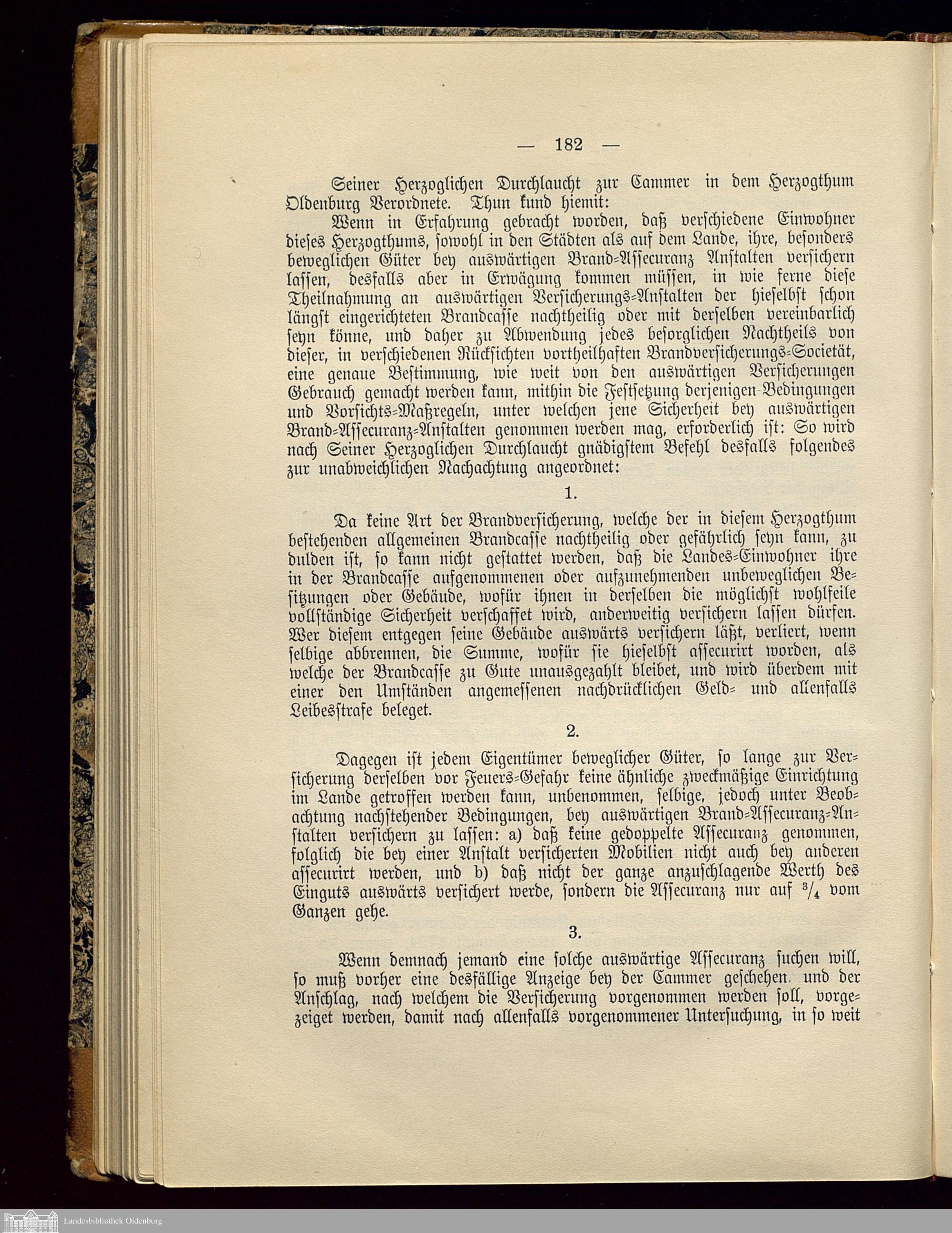 — 182 —

Seiner Herzoglichen Durchlaucht zur Cammer in dem Herzogthum Oldenburg Verordnete. Thun kund hiemit:

Wenn in Erfahrung gebracht worden, daß verschiedene Einwohner dieses Herzogthums, sowohl in den Städten als auf dem Lande, ihre, besonders beweglichen Güter bey auswärtigen Brand-Assecuranz Anstalten versichern lassen, desfalls aber in Erwägung kommen müssen, in wie ferne diese Theilnahmung an auswärtigen Versicherungs-Anstalten der hieselbst schon längst eingerichteten Brandcasse nachtheilig oder mit derselben vereinbarlich seyn könne, und daher zu Abwendung jedes besorglichen Nachtheils von dieser, in verschiedenen Rücksichten vortheilhaften Brandversicherungs-Societät, eine genaue Bestimmung, wie weit von den auswärtigen Versicherungen Gebrauch gemacht werden kann, mithin die Festsetzung derjenigen Bedingungen und Vorsichts-Maßregeln, unter welchen jene Sicherheit bey auswärtigen Brand-Assecuranz-Anstalten genommen werden mag, erforderlich ist: So wird nach Seiner Herzoglichen Durchlaucht gnädigstem Befehl desfalls folgendes zur unabweichlichen Nachachtung angeordnet:

1.

Da keine Art der Brandversicherung, welche der in diesem Herzogthum bestehenden allgemeinen Brandcasse nachtheilig oder gefährlich seyn kann, zu dulden ist, so kann nicht gestattet werden, daß die Landes-Einwohner ihre in der Brandcasse aufgenommenen oder aufzunehmenden unbeweglichen Besitzungen oder Gebäude, wofür ihnen in derselben die möglichst wohlfeile vollständige Sicherheit verschaffet wird, anderweitig versichern lassen dürfen. Wer diesem entgegen seine Gebäude auswärts versichern läßt, verliert, wenn selbige abbrennen, die Summe, wofür sie hieselbst assecurirt worden, als welche der Brandcasse zu Gute unausgezahlt bleibet, und wird überdem mit einer den Umständen angemessenen nachdrücklichen Geld- und allenfalls Leibesstrafe beleget.

2.

Dagegen ist jedem Eigentümer beweglicher Güter, so lange zur Versicherung derselben vor Feuers-Gefahr keine ähnliche zweckmäßige Einrichtung im Lande getroffen werden kann, unbenommen, selbige, jedoch unter Beobachtung nachstehender Bedingungen, bey auswärtigen Brand-Assecuranz-Anstalten versichern zu lassen: a) daß keine gedoppelte Assecuranz genommen, folglich die bey einer Anstalt versicherten Mobilien nicht auch bey anderen assecurirt werden, und b) daß nicht der ganze anzuschlagende Werth des Einguts auswärts versichert werde, sondern die Assecuranz nur auf $^3/_4$ vom Ganzen gehe.

3.

Wenn demnach jemand eine solche auswärtige Assecuranz suchen will, so muß vorher eine desfällige Anzeige bey der Cammer geschehen, und der Anschlag, nach welchem die Versicherung vorgenommen werden soll, vorgezeiget werden, damit nach allenfalls vorgenommener Untersuchung, in so weit

Landesbibliothek Oldenburg